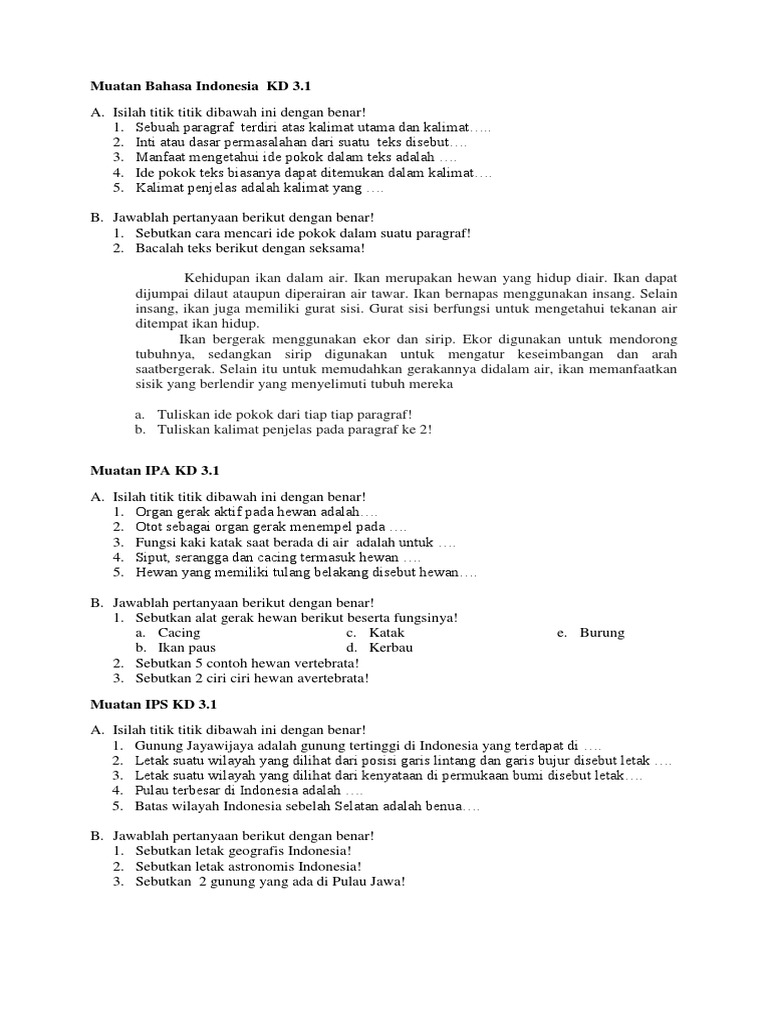 Muatan Bahasa Indonesia KD 3.1

A. Isilah titik titik dibawah ini dengan benar!
1. Sebuah paragraf terdiri atas kalimat utama dan kalimat…..
2. Inti atau dasar permasalahan dari suatu teks disebut….
3. Manfaat mengetahui ide pokok dalam teks adalah ….
4. Ide pokok teks biasanya dapat ditemukan dalam kalimat….
5. Kalimat penjelas adalah kalimat yang ….

B. Jawablah pertanyaan berikut dengan benar!
1. Sebutkan cara mencari ide pokok dalam suatu paragraf!
2. Bacalah teks berikut dengan seksama!

Kehidupan ikan dalam air. Ikan merupakan hewan yang hidup diair. Ikan dapat dijumpai dilaut ataupun diperairan air tawar. Ikan bernapas menggunakan insang. Selain insang, ikan juga memiliki gurat sisi. Gurat sisi berfungsi untuk mengetahui tekanan air ditempat ikan hidup.

Ikan bergerak menggunakan ekor dan sirip. Ekor digunakan untuk mendorong tubuhnya, sedangkan sirip digunakan untuk mengatur keseimbangan dan arah saatbergerak. Selain itu untuk memudahkan gerakannya didalam air, ikan memanfaatkan sisik yang berlendir yang menyelimuti tubuh mereka

a. Tuliskan ide pokok dari tiap tiap paragraf!
b. Tuliskan kalimat penjelas pada paragraf ke 2!

Muatan IPA KD 3.1

A. Isilah titik titik dibawah ini dengan benar!
1. Organ gerak aktif pada hewan adalah….
2. Otot sebagai organ gerak menempel pada ….
3. Fungsi kaki katak saat berada di air adalah untuk ….
4. Siput, serangga dan cacing termasuk hewan ….
5. Hewan yang memiliki tulang belakang disebut hewan….

B. Jawablah pertanyaan berikut dengan benar!
1. Sebutkan alat gerak hewan berikut beserta fungsinya!
a. Cacing
b. Ikan paus
c. Katak
d. Kerbau
e. Burung
2. Sebutkan 5 contoh hewan vertebrata!
3. Sebutkan 2 ciri ciri hewan avertebrata!

Muatan IPS KD 3.1

A. Isilah titik titik dibawah ini dengan benar!
1. Gunung Jayawijaya adalah gunung tertinggi di Indonesia yang terdapat di ….
2. Letak suatu wilayah yang dilihat dari posisi garis lintang dan garis bujur disebut letak ….
3. Letak suatu wilayah yang dilihat dari kenyataan di permukaan bumi disebut letak….
4. Pulau terbesar di Indonesia adalah ….
5. Batas wilayah Indonesia sebelah Selatan adalah benua….

B. Jawablah pertanyaan berikut dengan benar!
1. Sebutkan letak geografis Indonesia!
2. Sebutkan letak astronomis Indonesia!
3. Sebutkan 2 gunung yang ada di Pulau Jawa!